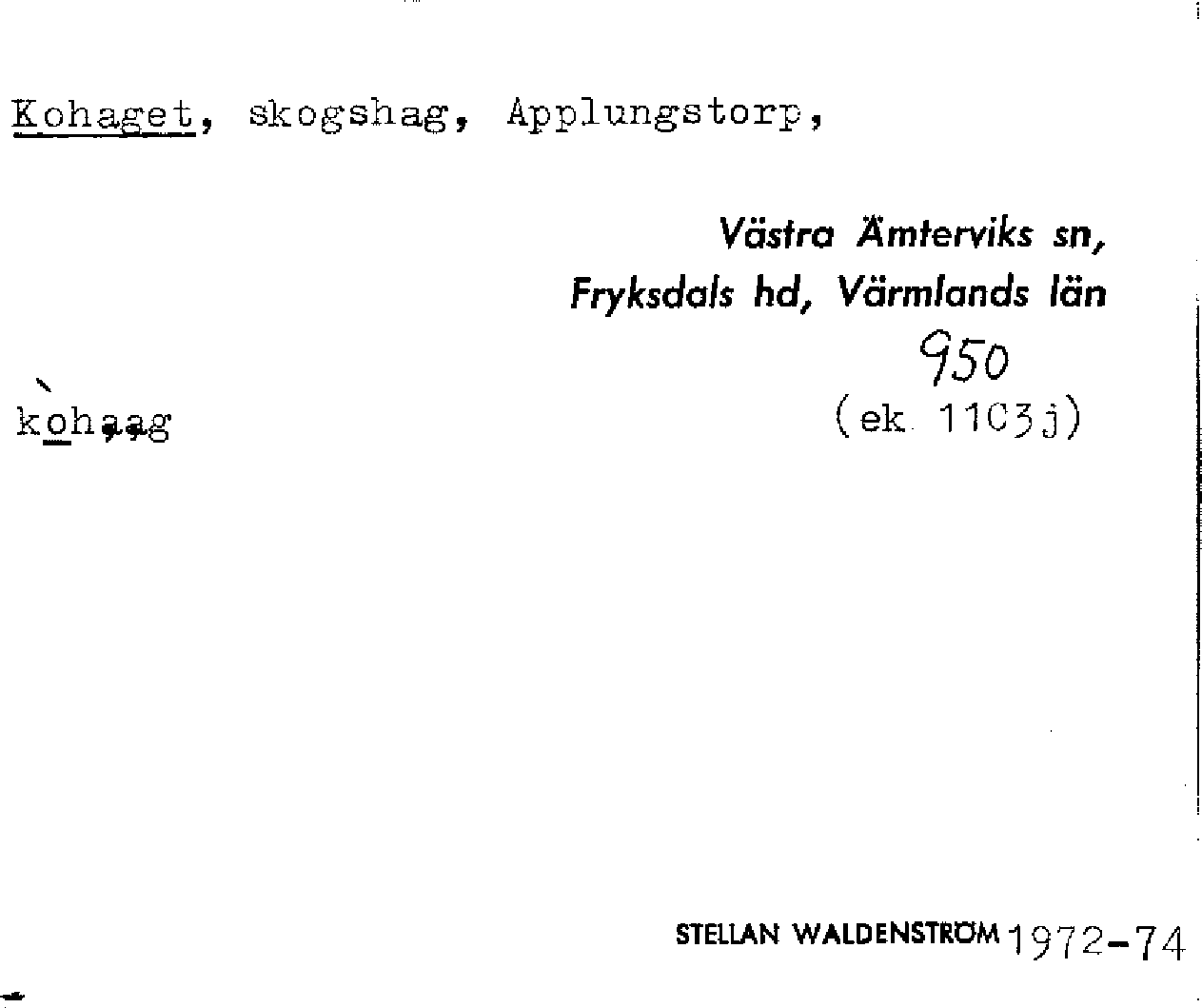 Kohaget, skogshag, Applungstorp,

Västra Ämterviks sn, Fryksdals hd, Värmlands län

950
(ek 11C3j)

kòhaag

STELLAN WALDENSTRÖM 1972-74